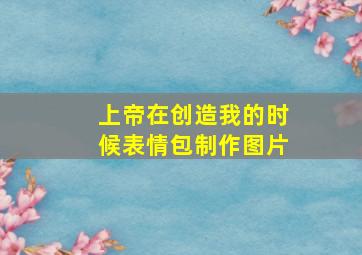 上帝在创造我的时候表情包制作图片